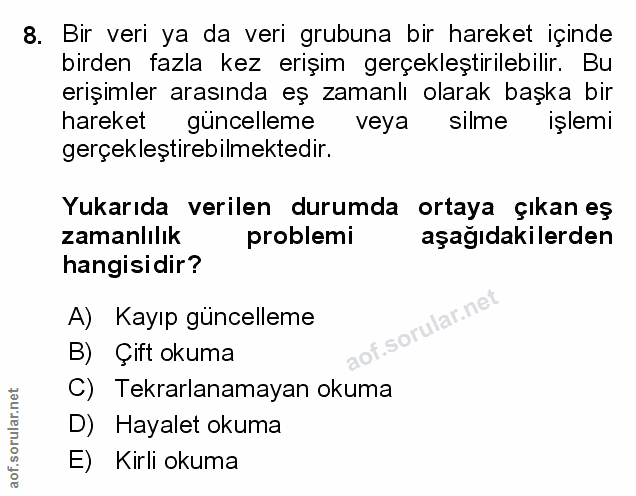 8. Bir veri ya da veri grubuna bir hareket içinde birden fazla kez erişim gerçekleştirilebilir. Bu erişimler arasında eş zamanlı olarak başka bir hareket güncelleme veya silme işlemi gerçekleştirebilmektedir.

Yukarıda verilen durumda ortaya çıkan eş zamanlılık problemi aşağıdakilerden hangisidir?

A) Kayıp güncelleme
B) Çift okuma
C) Tekrarlanamayan okuma
D) Hayalet okuma
E) Kirli okuma

aof.sorular.net

aof.sorular.net